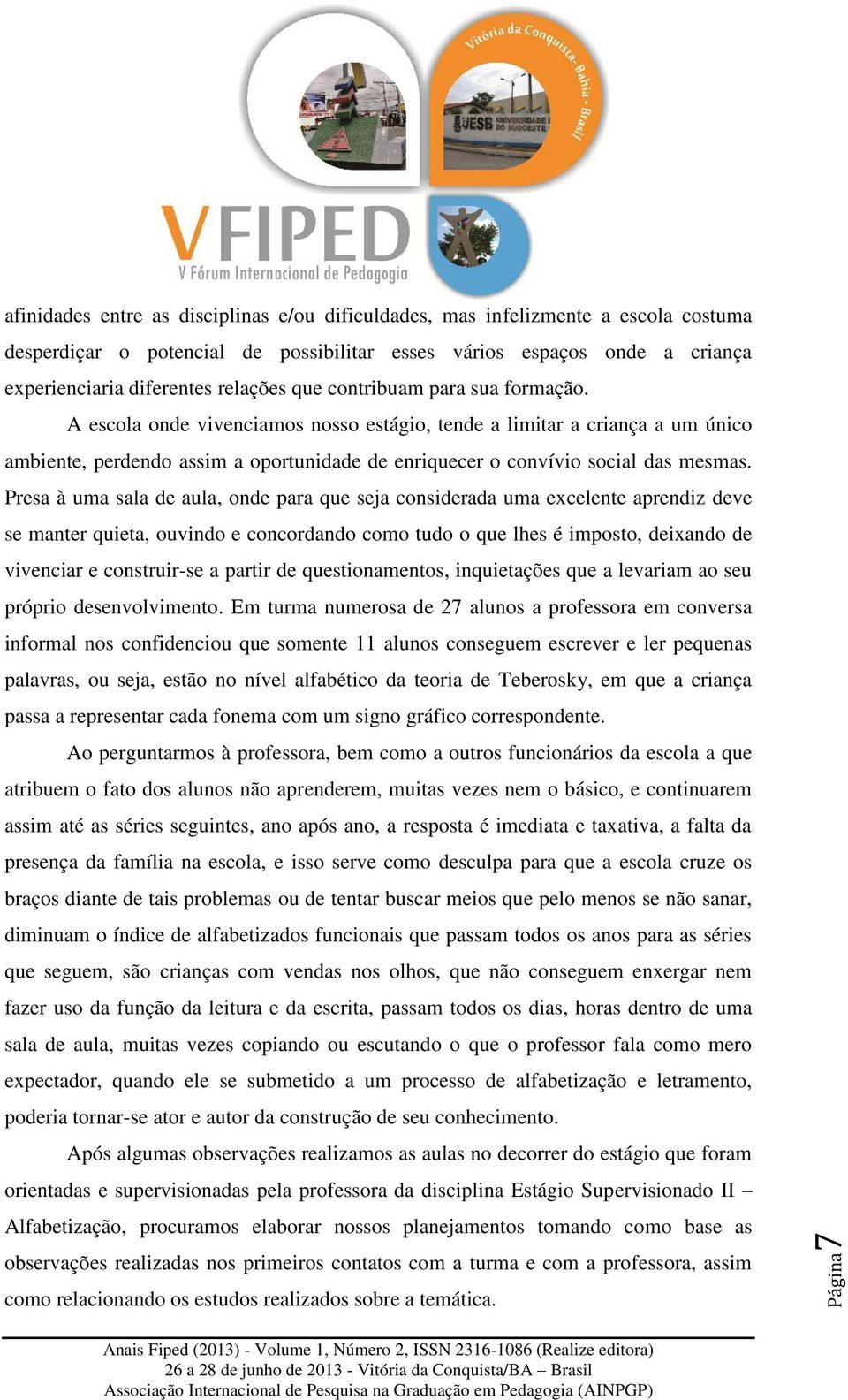 Vitória da Conquista - Bahia - Brasil

UESB UNIVERSIDADE DO SUDOESTE

VFIPED
V Fórum Internacional de Pedagogia

afinidades entre as disciplinas e/ou dificuldades, mas infelizmente a escola costuma desperdiçar o potencial de possibilitar esses vários espaços onde a criança experienciaria diferentes relações que contribuam para sua formação.

A escola onde vivenciamos nosso estágio, tende a limitar a criança a um único ambiente, perdendo assim a oportunidade de enriquecer o convívio social das mesmas. Presa à uma sala de aula, onde para que seja considerada uma excelente aprendiz deve se manter quieta, ouvindo e concordando como tudo o que lhes é imposto, deixando de vivenciar e construir-se a partir de questionamentos, inquietações que a levariam ao seu próprio desenvolvimento. Em turma numerosa de 27 alunos a professora em conversa informal nos confidenciou que somente 11 alunos conseguem escrever e ler pequenas palavras, ou seja, estão no nível alfabético da teoria de Teberosky, em que a criança passa a representar cada fonema com um signo gráfico correspondente.

Ao perguntarmos à professora, bem como a outros funcionários da escola a que atribuem o fato dos alunos não aprenderem, muitas vezes nem o básico, e continuarem assim até as séries seguintes, ano após ano, a resposta é imediata e taxativa, a falta da presença da família na escola, e isso serve como desculpa para que a escola cruze os braços diante de tais problemas ou de tentar buscar meios que pelo menos se não sanar, diminuam o índice de alfabetizados funcionais que passam todos os anos para as séries que seguem, são crianças com vendas nos olhos, que não conseguem enxergar nem fazer uso da função da leitura e da escrita, passam todos os dias, horas dentro de uma sala de aula, muitas vezes copiando ou escutando o que o professor fala como mero expectador, quando ele se submetido a um processo de alfabetização e letramento, poderia tornar-se ator e autor da construção de seu conhecimento.

Após algumas observações realizamos as aulas no decorrer do estágio que foram orientadas e supervisionadas pela professora da disciplina Estágio Supervisionado II – Alfabetização, procuramos elaborar nossos planejamentos tomando como base as observações realizadas nos primeiros contatos com a turma e com a professora, assim como relacionando os estudos realizados sobre a temática.

Página 7

Anais Fiped (2013) - Volume 1, Número 2, ISSN 2316-1086 (Realize editora)
26 a 28 de junho de 2013 - Vitória da Conquista/BA – Brasil
Associação Internacional de Pesquisa na Graduação em Pedagogia (AINPGP)